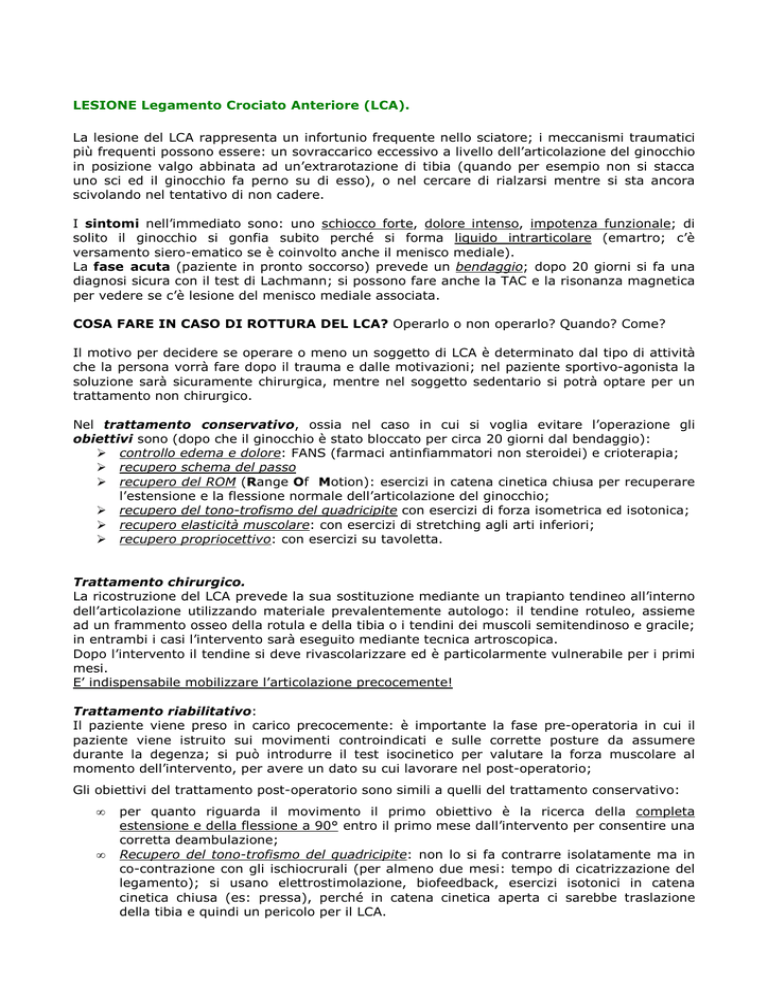 LESIONE Legamento Crociato Anteriore (LCA).

La lesione del LCA rappresenta un infortunio frequente nello sciatore; i meccanismi traumatici più frequenti possono essere: un sovraccarico eccessivo a livello dell'articolazione del ginocchio in posizione valgo abbinata ad un'extrarotazione di tibia (quando per esempio non si stacca uno sci ed il ginocchio fa perno su di esso), o nel cercare di rialzarsi mentre si sta ancora scivolando nel tentativo di non cadere.

I sintomi nell'immediato sono: uno schiocco forte, dolore intenso, impotenza funzionale; di solito il ginocchio si gonfia subito perché si forma liquido intrarticolare (emartro; c'è versamento siero-ematico se è coinvolto anche il menisco mediale).
La fase acuta (paziente in pronto soccorso) prevede un bendaggio; dopo 20 giorni si fa una diagnosi sicura con il test di Lachmann; si possono fare anche la TAC e la risonanza magnetica per vedere se c'è lesione del menisco mediale associata.

COSA FARE IN CASO DI ROTTURA DEL LCA? Operarlo o non operarlo? Quando? Come?

Il motivo per decidere se operare o meno un soggetto di LCA è determinato dal tipo di attività che la persona vorrà fare dopo il trauma e dalle motivazioni; nel paziente sportivo-agonista la soluzione sarà sicuramente chirurgica, mentre nel soggetto sedentario si potrà optare per un trattamento non chirurgico.

Nel trattamento conservativo, ossia nel caso in cui si voglia evitare l'operazione gli obiettivi sono (dopo che il ginocchio è stato bloccato per circa 20 giorni dal bendaggio):
➢ controllo edema e dolore: FANS (farmaci antinfiammatori non steroidei) e crioterapia;
➢ recupero schema del passo
➢ recupero del ROM (Range Of Motion): esercizi in catena cinetica chiusa per recuperare l'estensione e la flessione normale dell'articolazione del ginocchio;
➢ recupero del tono-trofismo del quadricipite con esercizi di forza isometrica ed isotonica;
➢ recupero elasticità muscolare: con esercizi di stretching agli arti inferiori;
➢ recupero propriocettivo: con esercizi su tavoletta.

Trattamento chirurgico.
La ricostruzione del LCA prevede la sua sostituzione mediante un trapianto tendineo all'interno dell'articolazione utilizzando materiale prevalentemente autologo: il tendine rotuleo, assieme ad un frammento osseo della rotula e della tibia o i tendini dei muscoli semitendinoso e gracile; in entrambi i casi l'intervento sarà eseguito mediante tecnica artroscopica.
Dopo l'intervento il tendine si deve rivascolarizzare ed è particolarmente vulnerabile per i primi mesi.
E' indispensabile mobilizzare l'articolazione precocemente!

Trattamento riabilitativo:
Il paziente viene preso in carico precocemente: è importante la fase pre-operatoria in cui il paziente viene istruito sui movimenti controindicati e sulle corrette posture da assumere durante la degenza; si può introdurre il test isocinetico per valutare la forza muscolare al momento dell'intervento, per avere un dato su cui lavorare nel post-operatorio;

Gli obiettivi del trattamento post-operatorio sono simili a quelli del trattamento conservativo:

• per quanto riguarda il movimento il primo obiettivo è la ricerca della completa estensione e della flessione a 90° entro il primo mese dall'intervento per consentire una corretta deambulazione;
• Recupero del tono-trofismo del quadricipite: non lo si fa contrarre isolatamente ma in co-contrazione con gli ischiocrurali (per almeno due mesi: tempo di cicatrizzazione del legamento); si usano elettrostimolazione, biofeedback, esercizi isotonici in catena cinetica chiusa (es: pressa), perché in catena cinetica aperta ci sarebbe traslazione della tibia e quindi un pericolo per il LCA.